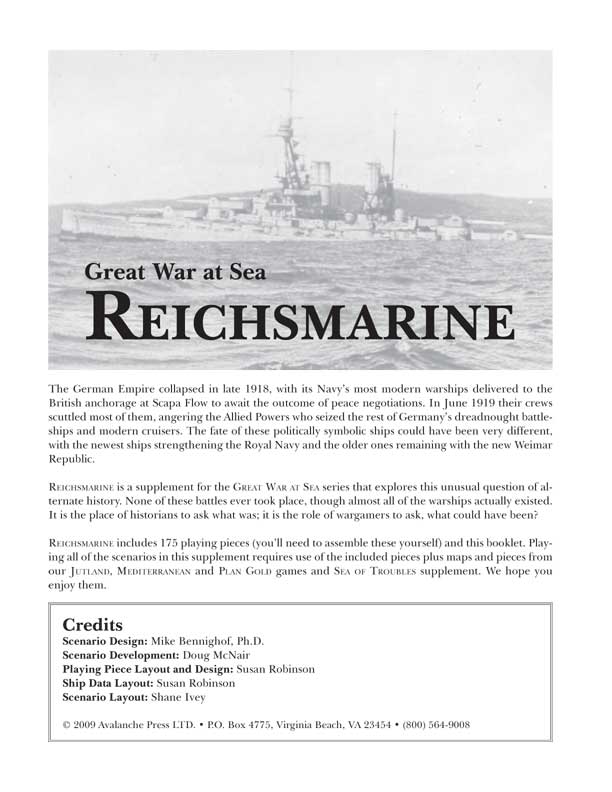 Great War at Sea
REICHSMARINE

The German Empire collapsed in late 1918, with its Navy's most modern warships delivered to the British anchorage at Scapa Flow to await the outcome of peace negotiations. In June 1919 their crews scuttled most of them, angering the Allied Powers who seized the rest of Germany's dreadnought battleships and modern cruisers. The fate of these politically symbolic ships could have been very different, with the newest ships strengthening the Royal Navy and the older ones remaining with the new Weimar Republic.

REICHSMARINE is a supplement for the GREAT WAR AT SEA series that explores this unusual question of alternate history. None of these battles ever took place, though almost all of the warships actually existed. It is the place of historians to ask what was; it is the role of wargamers to ask, what could have been?

REICHSMARINE includes 175 playing pieces (you'll need to assemble these yourself) and this booklet. Playing all of the scenarios in this supplement requires use of the included pieces plus maps and pieces from our JUTLAND, MEDITERRANEAN and PLAN GOLD games and SEA OF TROUBLES supplement. We hope you enjoy them.

Credits
Scenario Design: Mike Bennighof, Ph.D.
Scenario Development: Doug McNair
Playing Piece Layout and Design: Susan Robinson
Ship Data Layout: Susan Robinson
Scenario Layout: Shane Ivey

© 2009 Avalanche Press LTD. • P.O. Box 4775, Virginia Beach, VA 23454 • (800) 564-9008